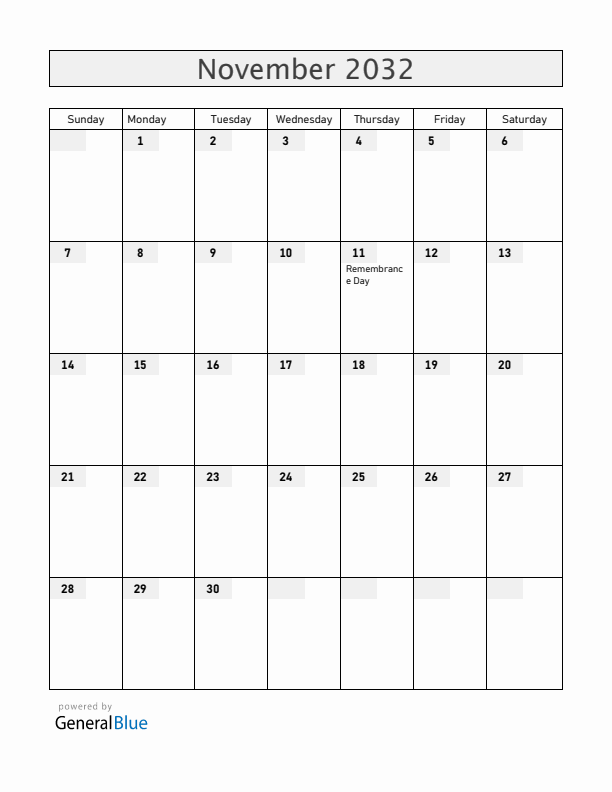 November 2032

| Sunday | Monday | Tuesday | Wednesday | Thursday | Friday | Saturday |
|---|---|---|---|---|---|---|
| | 1 | 2 | 3 | 4 | 5 | 6 |
| 7 | 8 | 9 | 10 | 11 Remembrance Day | 12 | 13 |
| 14 | 15 | 16 | 17 | 18 | 19 | 20 |
| 21 | 22 | 23 | 24 | 25 | 26 | 27 |
| 28 | 29 | 30 | | | | |

powered by
GeneralBlue